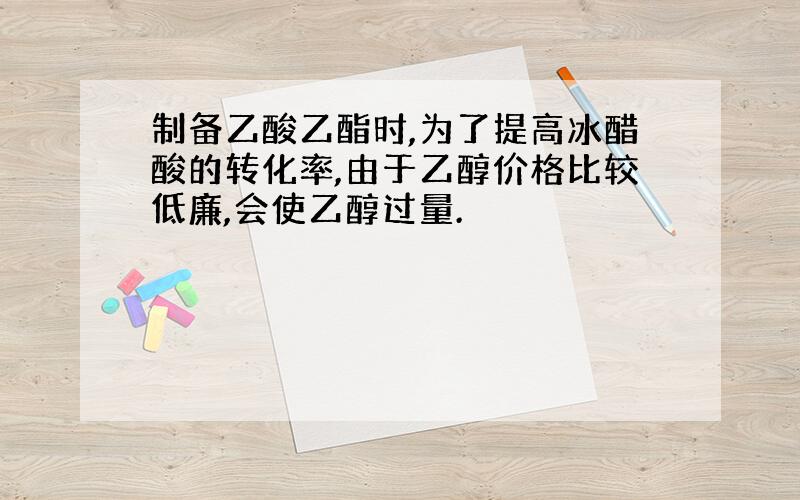 制备乙酸乙酯时,为了提高冰醋酸的转化率,由于乙醇价格比较低廉,会使乙醇过量.